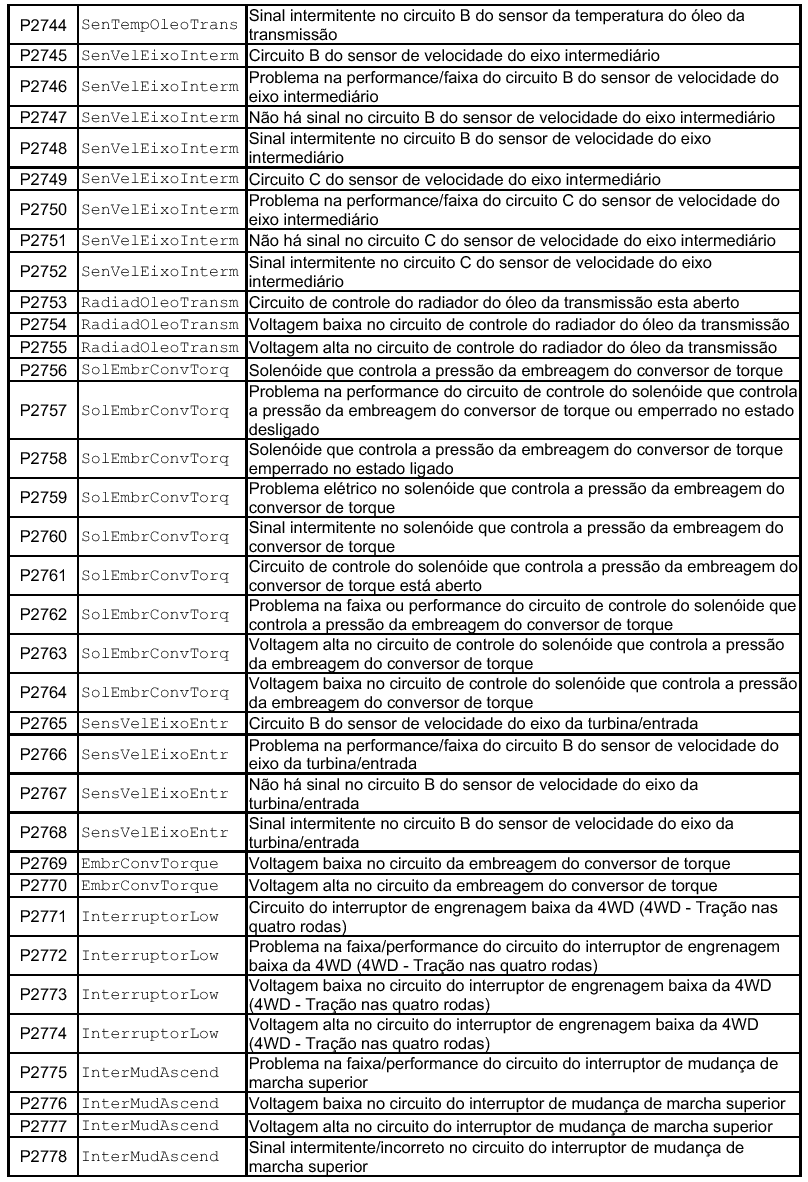 | | | |
|---|---|---|
| P2744 | SenTempOleoTrans | Sinal intermitente no circuito B do sensor da temperatura do óleo da transmissão |
| P2745 | SenVelEixoInterm | Circuito B do sensor de velocidade do eixo intermediário |
| P2746 | SenVelEixoInterm | Problema na performance/faixa do circuito B do sensor de velocidade do eixo intermediário |
| P2747 | SenVelEixoInterm | Não há sinal no circuito B do sensor de velocidade do eixo intermediário |
| P2748 | SenVelEixoInterm | Sinal intermitente no circuito B do sensor de velocidade do eixo intermediário |
| P2749 | SenVelEixoInterm | Circuito C do sensor de velocidade do eixo intermediário |
| P2750 | SenVelEixoInterm | Problema na performance/faixa do circuito C do sensor de velocidade do eixo intermediário |
| P2751 | SenVelEixoInterm | Não há sinal no circuito C do sensor de velocidade do eixo intermediário |
| P2752 | SenVelEixoInterm | Sinal intermitente no circuito C do sensor de velocidade do eixo intermediário |
| P2753 | RadiadOleoTransm | Circuito de controle do radiador do óleo da transmissão esta aberto |
| P2754 | RadiadOleoTransm | Voltagem baixa no circuito de controle do radiador do óleo da transmissão |
| P2755 | RadiadOleoTransm | Voltagem alta no circuito de controle do radiador do óleo da transmissão |
| P2756 | SolEmbrConvTorq | Solenóide que controla a pressão da embreagem do conversor de torque |
| P2757 | SolEmbrConvTorq | Problema na performance do circuito de controle do solenóide que controla a pressão da embreagem do conversor de torque ou emperrado no estado desligado |
| P2758 | SolEmbrConvTorq | Solenóide que controla a pressão da embreagem do conversor de torque emperrado no estado ligado |
| P2759 | SolEmbrConvTorq | Problema elétrico no solenóide que controla a pressão da embreagem do conversor de torque |
| P2760 | SolEmbrConvTorq | Sinal intermitente no solenóide que controla a pressão da embreagem do conversor de torque |
| P2761 | SolEmbrConvTorq | Circuito de controle do solenóide que controla a pressão da embreagem do conversor de torque está aberto |
| P2762 | SolEmbrConvTorq | Problema na faixa ou performance do circuito de controle do solenóide que controla a pressão da embreagem do conversor de torque |
| P2763 | SolEmbrConvTorq | Voltagem alta no circuito de controle do solenóide que controla a pressão da embreagem do conversor de torque |
| P2764 | SolEmbrConvTorq | Voltagem baixa no circuito de controle do solenóide que controla a pressão da embreagem do conversor de torque |
| P2765 | SensVelEixoEntr | Circuito B do sensor de velocidade do eixo da turbina/entrada |
| P2766 | SensVelEixoEntr | Problema na performance/faixa do circuito B do sensor de velocidade do eixo da turbina/entrada |
| P2767 | SensVelEixoEntr | Não há sinal no circuito B do sensor de velocidade do eixo da turbina/entrada |
| P2768 | SensVelEixoEntr | Sinal intermitente no circuito B do sensor de velocidade do eixo da turbina/entrada |
| P2769 | EmbrConvTorque | Voltagem baixa no circuito da embreagem do conversor de torque |
| P2770 | EmbrConvTorque | Voltagem alta no circuito da embreagem do conversor de torque |
| P2771 | InterruptorLow | Circuito do interruptor de engrenagem baixa da 4WD (4WD - Tração nas quatro rodas) |
| P2772 | InterruptorLow | Problema na faixa/performance do circuito do interruptor de engrenagem baixa da 4WD (4WD - Tração nas quatro rodas) |
| P2773 | InterruptorLow | Voltagem baixa no circuito do interruptor de engrenagem baixa da 4WD (4WD - Tração nas quatro rodas) |
| P2774 | InterruptorLow | Voltagem alta no circuito do interruptor de engrenagem baixa da 4WD (4WD - Tração nas quatro rodas) |
| P2775 | InterMudAscend | Problema na faixa/performance do circuito do interruptor de mudança de marcha superior |
| P2776 | InterMudAscend | Voltagem baixa no circuito do interruptor de mudança de marcha superior |
| P2777 | InterMudAscend | Voltagem alta no circuito do interruptor de mudança de marcha superior |
| P2778 | InterMudAscend | Sinal intermitente/incorreto no circuito do interruptor de mudança de marcha superior |